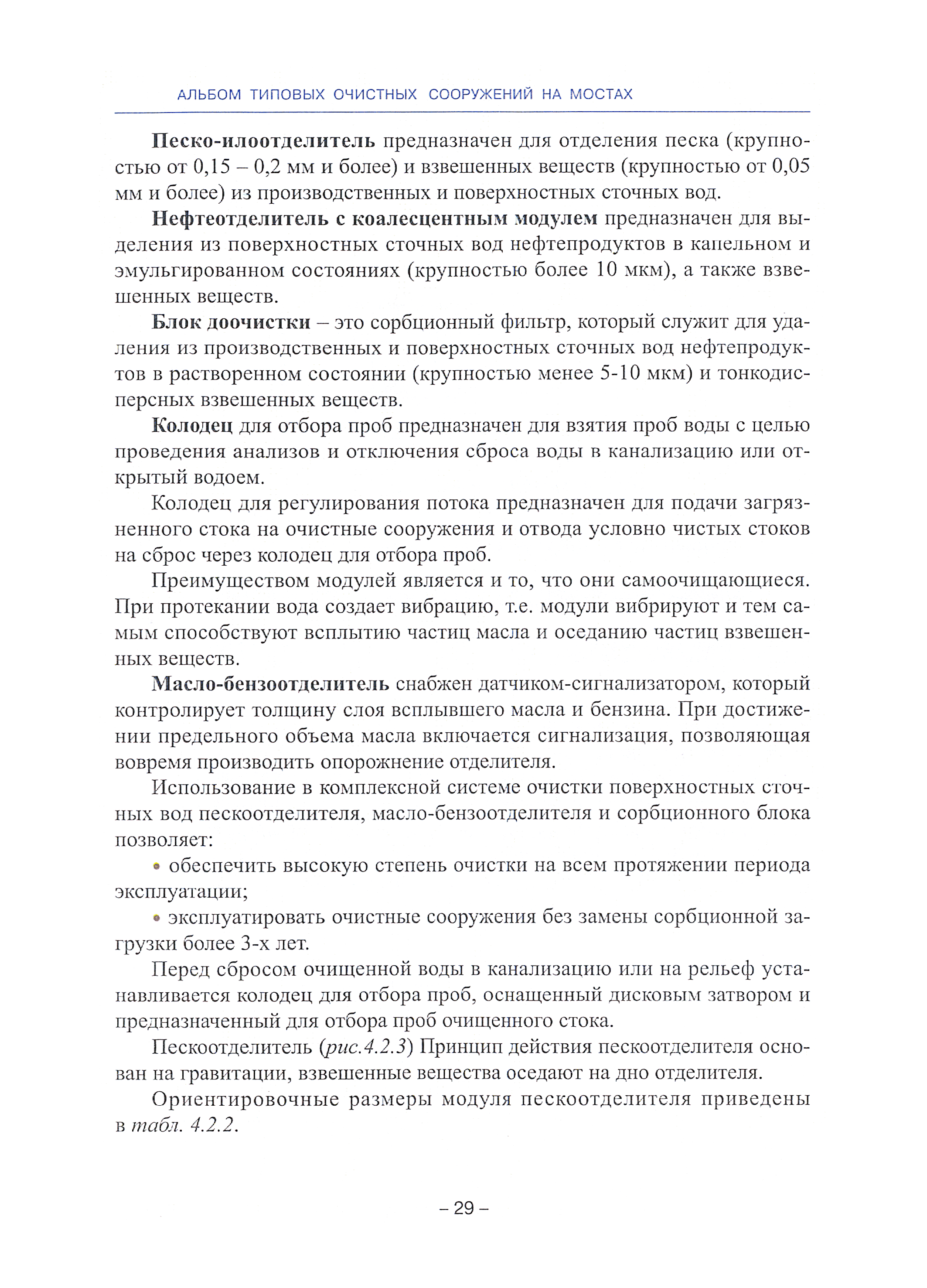 АЛЬБОМ ТИПОВЫХ ОЧИСТНЫХ СООРУЖЕНИЙ НА МОСТАХ

Песко-илоотделитель предназначен для отделения песка (крупностью от 0,15 – 0,2 мм и более) и взвешенных веществ (крупностью от 0,05 мм и более) из производственных и поверхностных сточных вод.

Нефтеотделитель с коалесцентным модулем предназначен для выделения из поверхностных сточных вод нефтепродуктов в капельном и эмульгированном состояниях (крупностью более 10 мкм), а также взвешенных веществ.

Блок доочистки – это сорбционный фильтр, который служит для удаления из производственных и поверхностных сточных вод нефтепродуктов в растворенном состоянии (крупностью менее 5-10 мкм) и тонкодисперсных взвешенных веществ.

Колодец для отбора проб предназначен для взятия проб воды с целью проведения анализов и отключения сброса воды в канализацию или открытый водоем.

Колодец для регулирования потока предназначен для подачи загрязненного стока на очистные сооружения и отвода условно чистых стоков на сброс через колодец для отбора проб.

Преимуществом модулей является и то, что они самоочищающиеся. При протекании вода создает вибрацию, т.е. модули вибрируют и тем самым способствуют всплытию частиц масла и оседанию частиц взвешенных веществ.

Масло-бензоотделитель снабжен датчиком-сигнализатором, который контролирует толщину слоя всплывшего масла и бензина. При достижении предельного объема масла включается сигнализация, позволяющая вовремя производить опорожнение отделителя.

Использование в комплексной системе очистки поверхностных сточных вод пескоотделителя, масло-бензоотделителя и сорбционного блока позволяет:

• обеспечить высокую степень очистки на всем протяжении периода эксплуатации;

• эксплуатировать очистные сооружения без замены сорбционной загрузки более 3-х лет.

Перед сбросом очищенной воды в канализацию или на рельеф устанавливается колодец для отбора проб, оснащенный дисковым затвором и предназначенный для отбора проб очищенного стока.

Пескоотделитель (рис.4.2.3) Принцип действия пескоотделителя основан на гравитации, взвешенные вещества оседают на дно отделителя.

Ориентировочные размеры модуля пескоотделителя приведены в табл. 4.2.2.

– 29 –